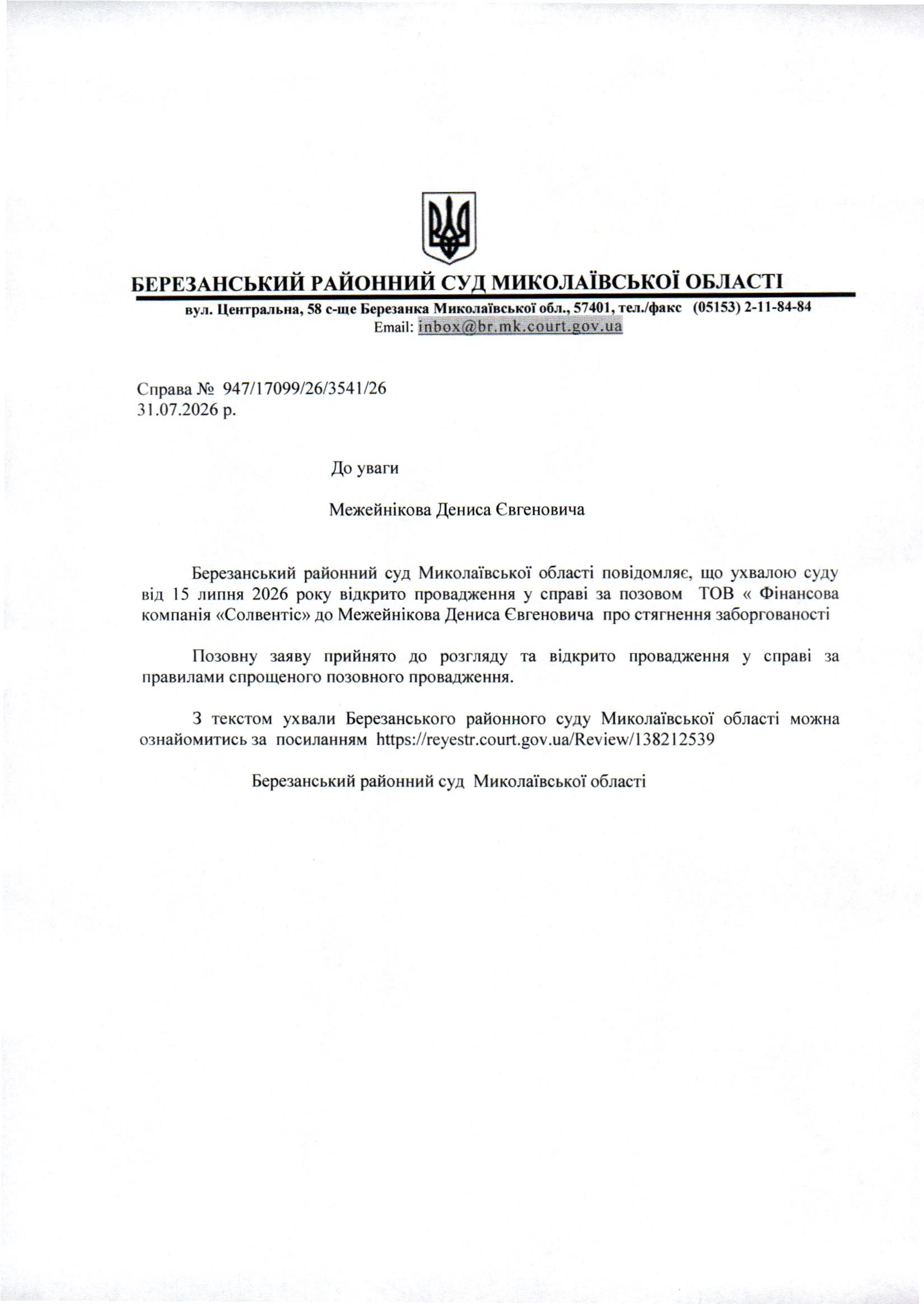 БЕРЕЗАНСЬКИЙ РАЙОННИЙ СУД МИКОЛАЇВСЬКОЇ ОБЛАСТІ

вул. Центральна, 58 с-ще Березанка Миколаївської обл., 57401, тел./факс (05153) 2-11-84-84
Email: inbox@br.mk.court.gov.ua

Справа № 947/17099/26/3541/26
31.07.2026 р.

До уваги

Межейнікова Дениса Євгеновича

Березанський районний суд Миколаївської області повідомляє, що ухвалою суду від 15 липня 2026 року відкрито провадження у справі за позовом ТОВ « Фінансова компанія «Солвентіс» до Межейнікова Дениса Євгеновича про стягнення заборгованості

Позовну заяву прийнято до розгляду та відкрито провадження у справі за правилами спрощеного позовного провадження.

З текстом ухвали Березанського районного суду Миколаївської області можна ознайомитись за посиланням https://reyestr.court.gov.ua/Review/138212539

Березанський районний суд Миколаївської області